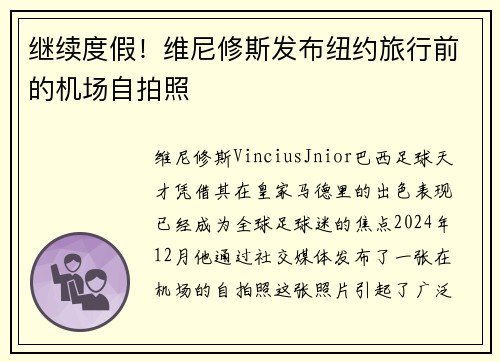 继续度假！维尼修斯发布纽约旅行前的机场自拍照

维尼修斯ViniciusJnior巴西足球天才凭借其在皇家马德里的出色表现已经成为全球足球迷的焦点2024年12月他通过社交媒体发布了一张在机场的自拍照这张照片引起了广泛